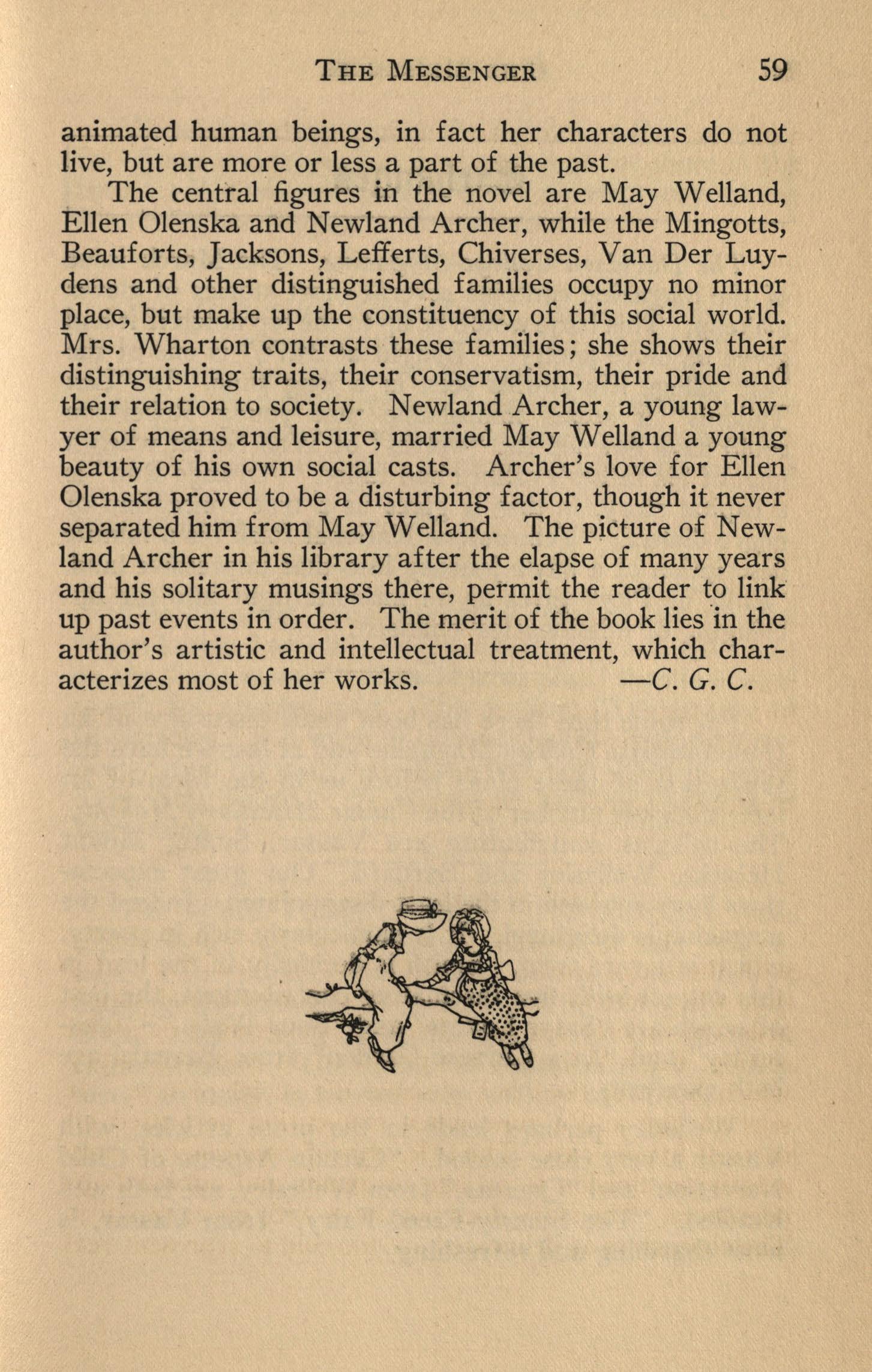 THE MESSENGER 59

animated human beings, in fact her characters do not live, but are more or less a part of the past.

The central figures in the novel are May Welland, Ellen Olenska and Newland Archer, while the Mingotts, Beauforts, Jacksons, Lefferts, Chiverses, Van Der Luydens and other distinguished families occupy no minor place, but make up the constituency of this social world. Mrs. Wharton contrasts these families; she shows their distinguishing traits, their conservatism, their pride and their relation to society. Newland Archer, a young lawyer of means and leisure, married May Welland a young beauty of his own social casts. Archer's love for Ellen Olenska proved to be a disturbing factor, though it never separated him from May Welland. The picture of Newland Archer in his library after the elapse of many years and his solitary musings there, permit the reader to link up past events in order. The merit of the book lies in the author's artistic and intellectual treatment, which characterizes most of her works. —C. G. C.